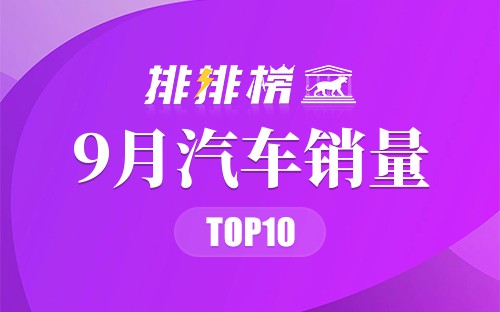 排排榜

9月汽车销量

TOP10